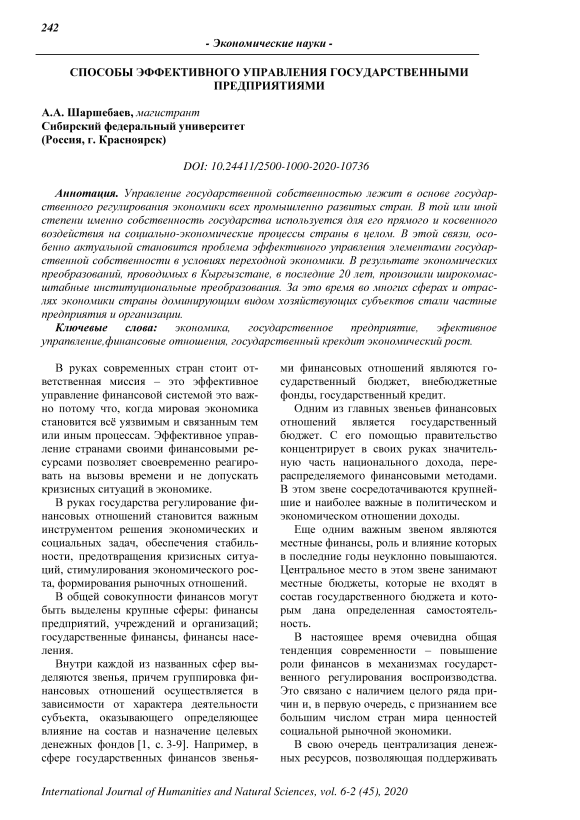 242

- Экономические науки -

СПОСОБЫ ЭФФЕКТИВНОГО УПРАВЛЕНИЯ ГОСУДАРСТВЕННЫМИ ПРЕДПРИЯТИЯМИ

А.А. Шаршебаев, магистрант
Сибирский федеральный университет
(Россия, г. Красноярск)

DOI: 10.24411/2500-1000-2020-10736

Аннотация. Управление государственной собственностью лежит в основе государственного регулирования экономики всех промышленно развитых стран. В той или иной степени именно собственность государства используется для его прямого и косвенного воздействия на социально-экономические процессы страны в целом. В этой связи, особенно актуальной становится проблема эффективного управления элементами государственной собственности в условиях переходной экономики. В результате экономических преобразований, проводимых в Кыргызстане, в последние 20 лет, произошли широкомасштабные институциональные преобразования. За это время во многих сферах и отраслях экономики страны доминирующим видом хозяйствующих субъектов стали частные предприятия и организации.

Ключевые слова: экономика, государственное предприятие, эфективное управление,финансовые отношения, государственный крекдит экономический рост.

В руках современных стран стоит ответственная миссия – это эффективное управление финансовой системой это важно потому что, когда мировая экономика становится всё уязвимым и связанным тем или иным процессам. Эффективное управление странами своими финансовыми ресурсами позволяет своевременно реагировать на вызовы времени и не допускать кризисных ситуаций в экономике.

В руках государства регулирование финансовых отношений становится важным инструментом решения экономических и социальных задач, обеспечения стабильности, предотвращения кризисных ситуаций, стимулирования экономического роста, формирования рыночных отношений.

В общей совокупности финансов могут быть выделены крупные сферы: финансы предприятий, учреждений и организаций; государственные финансы, финансы населения.

Внутри каждой из названных сфер выделяются звенья, причем группировка финансовых отношений осуществляется в зависимости от характера деятельности субъекта, оказывающего определяющее влияние на состав и назначение целевых денежных фондов [1, с. 3-9]. Например, в сфере государственных финансов звеньями финансовых отношений являются государственный бюджет, внебюджетные фонды, государственный кредит.

Одним из главных звеньев финансовых отношений является государственный бюджет. С его помощью правительство концентрирует в своих руках значительную часть национального дохода, перераспределяемого финансовыми методами. В этом звене сосредотачиваются крупнейшие и наиболее важные в политическом и экономическом отношении доходы.

Еще одним важным звеном являются местные финансы, роль и влияние которых в последние годы неуклонно повышаются. Центральное место в этом звене занимают местные бюджеты, которые не входят в состав государственного бюджета и которым дана определенная самостоятельность.

В настоящее время очевидна общая тенденция современности – повышение роли финансов в механизмах государственного регулирования воспроизводства. Это связано с наличием целого ряда причин и, в первую очередь, с признанием все большим числом стран мира ценностей социальной рыночной экономики.

В свою очередь централизация денежных ресурсов, позволяющая поддерживать

International Journal of Humanities and Natural Sciences, vol. 6-2 (45), 2020